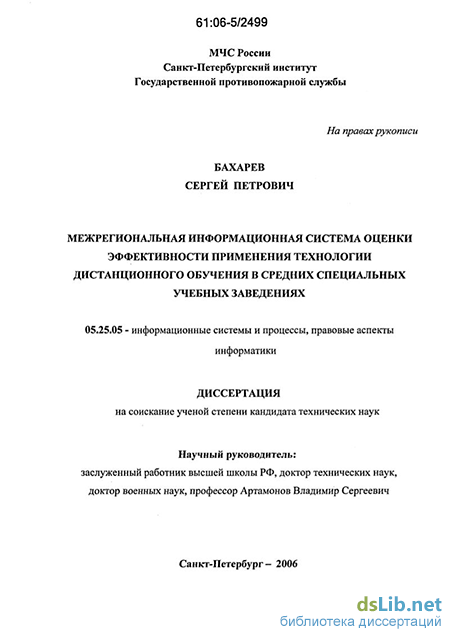 61:06-5/2499

МЧС России
Санкт-Петербургский институт
Государственной противопожарной службы

На правах рукописи

БАХАРЕВ
СЕРГЕЙ ПЕТРОВИЧ

МЕЖРЕГИОНАЛЬНАЯ ИНФОРМАЦИОННАЯ СИСТЕМА ОЦЕНКИ ЭФФЕКТИВНОСТИ ПРИМЕНЕНИЯ ТЕХНОЛОГИИ ДИСТАНЦИОННОГО ОБУЧЕНИЯ В СРЕДНИХ СПЕЦИАЛЬНЫХ УЧЕБНЫХ ЗАВЕДЕНИЯХ

05.25.05 - информационные системы и процессы, правовые аспекты информатики

ДИССЕРТАЦИЯ
на соискание ученой степени кандидата технических наук

Научный руководитель:
заслуженный работник высшей школы РФ, доктор технических наук, доктор военных наук, профессор Артамонов Владимир Сергеевич

Санкт-Петербург – 2006

dsLib.net
библиотека диссертаций